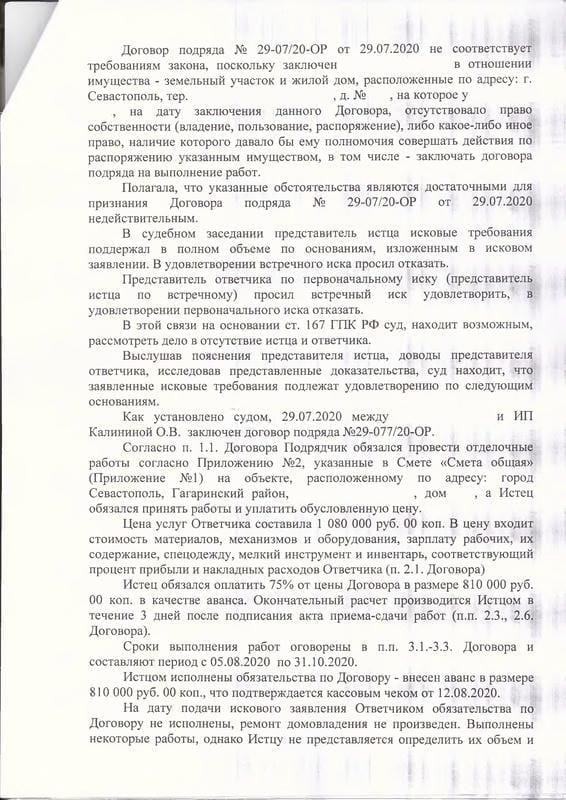 Договор подряда № 29-07/20-ОР от 29.07.2020 не соответствует требованиям закона, поскольку заключен в отношении имущества - земельный участок и жилой дом, расположенные по адресу: г. Севастополь, тер. , д. № , на которое у , на дату заключения данного Договора, отсутствовало право собственности (владение, пользование, распоряжение), либо какое-либо иное право, наличие которого давало бы ему полномочия совершать действия по распоряжению указанным имуществом, в том числе - заключать договора подряда на выполнение работ.

Полагала, что указанные обстоятельства являются достаточными для признания Договора подряда № 29-07/20-ОР от 29.07.2020 недействительным.

В судебном заседании представитель истца исковые требования поддержал в полном объеме по основаниям, изложенным в исковом заявлении. В удовлетворении встречного иска просил отказать.

Представитель ответчика по первоначальному иску (представитель истца по встречному) просил встречный иск удовлетворить, в удовлетворении первоначального иска отказать.

В этой связи на основании ст. 167 ГПК РФ суд, находит возможным, рассмотреть дело в отсутствие истца и ответчика.

Выслушав пояснения представителя истца, доводы представителя ответчика, исследовав представленные доказательства, суд находит, что заявленные исковые требования подлежат удовлетворению по следующим основаниям.

Как установлено судом, 29.07.2020 между и ИП Калининой О.В. заключен договор подряда №29-077/20-ОР.

Согласно п. 1.1. Договора Подрядчик обязался провести отделочные работы согласно Приложению №2, указанные в Смете «Смета общая» (Приложение №1) на объекте, расположенном по адресу: город Севастополь, Гагаринский район, , дом , а Истец обязался принять работы и уплатить обусловленную цену.

Цена услуг Ответчика составила 1 080 000 руб. 00 коп. В цену входит стоимость материалов, механизмов и оборудования, зарплату рабочих, их содержание, спецодежду, мелкий инструмент и инвентарь, соответствующий процент прибыли и накладных расходов Ответчика (п. 2.1. Договора)

Истец обязался оплатить 75% от цены Договора в размере 810 000 руб. 00 коп. в качестве аванса. Окончательный расчет производится Истцом в течение 3 дней после подписания акта приема-сдачи работ (п.п. 2.3., 2.6. Договора).

Сроки выполнения работ оговорены в п.п. 3.1.-3.3. Договора и составляют период с 05.08.2020 по 31.10.2020.

Истцом исполнены обязательства по Договору - внесен аванс в размере 810 000 руб. 00 коп., что подтверждается кассовым чеком от 12.08.2020.

На дату подачи искового заявления Ответчиком обязательства по Договору не исполнены, ремонт домовладения не произведен. Выполнены некоторые работы, однако Истцу не представляется определить их объем и